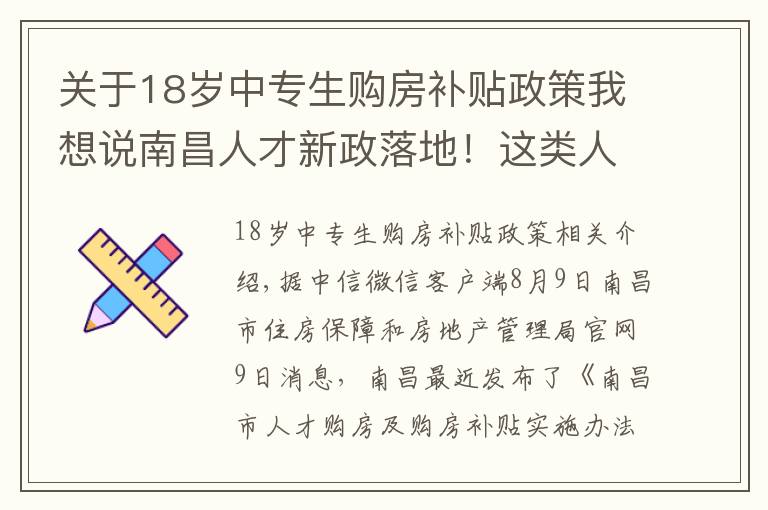 关于18岁中专生购房补贴政策我想说南昌人才新政落地！这类人

18岁中专生购房补贴政策相关介绍，据中信微信客户端8月9日南昌市住房保障和房地产管理局官网9日消息，南昌最近发布了《南昌市人才购房及购房补贴实施办法